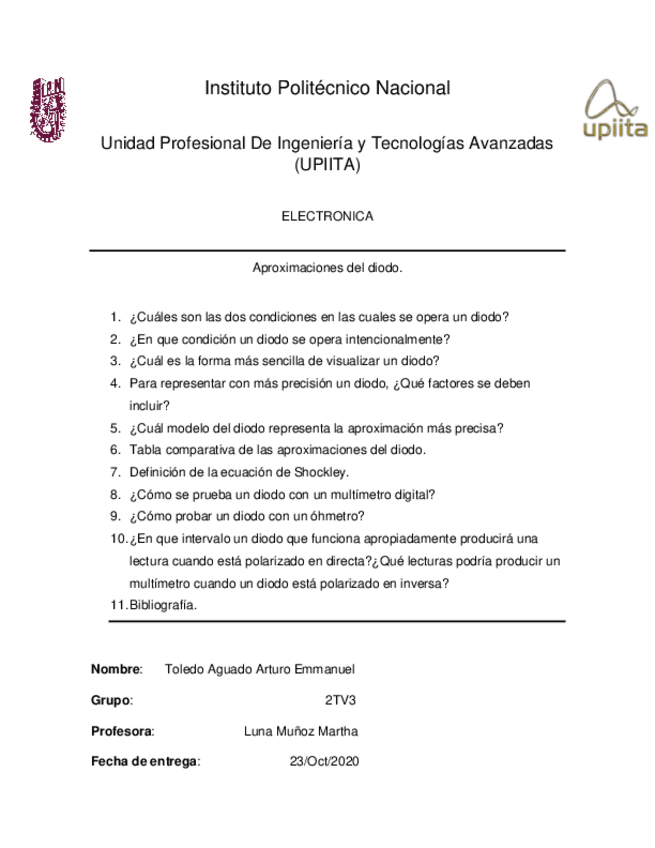 Instituto Politécnico Nacional

upiita

Unidad Profesional De Ingeniería y Tecnologías Avanzadas (UPIITA)

ELECTRONICA

Aproximaciones del diodo.

1. ¿Cuáles son las dos condiciones en las cuales se opera un diodo?
2. ¿En que condición un diodo se opera intencionalmente?
3. ¿Cuál es la forma más sencilla de visualizar un diodo?
4. Para representar con más precisión un diodo, ¿Qué factores se deben incluir?
5. ¿Cuál modelo del diodo representa la aproximación más precisa?
6. Tabla comparativa de las aproximaciones del diodo.
7. Definición de la ecuación de Shockley.
8. ¿Cómo se prueba un diodo con un multímetro digital?
9. ¿Cómo probar un diodo con un óhmetro?
10. ¿En que intervalo un diodo que funciona apropiadamente producirá una lectura cuando está polarizado en directa?¿Qué lecturas podría producir un multímetro cuando un diodo está polarizado en inversa?
11. Bibliografía.

Nombre: Toledo Aguado Arturo Emmanuel

Grupo: 2TV3

Profesora: Luna Muñoz Martha

Fecha de entrega: 23/Oct/2020